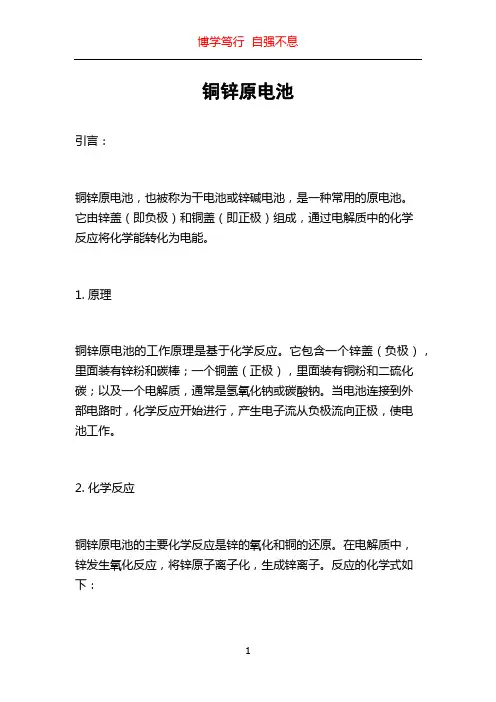 博学笃行 自强不息

铜锌原电池

引言：

铜锌原电池，也被称为干电池或锌碱电池，是一种常用的原电池。它由锌盖（即负极）和铜盖（即正极）组成，通过电解质中的化学反应将化学能转化为电能。

1. 原理

铜锌原电池的工作原理是基于化学反应。它包含一个锌盖（负极），里面装有锌粉和碳棒；一个铜盖（正极），里面装有铜粉和二硫化碳；以及一个电解质，通常是氢氧化钠或碳酸钠。当电池连接到外部电路时，化学反应开始进行，产生电子流从负极流向正极，使电池工作。

2. 化学反应

铜锌原电池的主要化学反应是锌的氧化和铜的还原。在电解质中，锌发生氧化反应，将锌原子离子化，生成锌离子。反应的化学式如下：

1